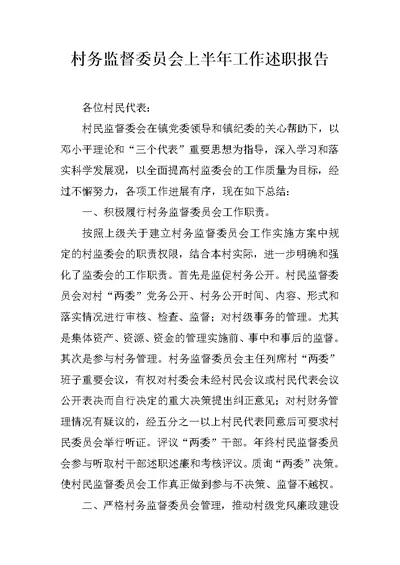 村务监督委员会上半年工作述职报告

各位村民代表：

村民监督委会在镇党委领导和镇纪委的关心帮助下，以邓小平理论和“三个代表”重要思想为指导，深入学习和落实科学发展观，以全面提高村监委会的工作质量为目标，经过不懈努力，各项工作进展有序，现在如下总结：

一、积极履行村务监督委员会工作职责。

按照上级关于建立村务监督委员会工作实施方案中规定的村监委会的职责权限，结合本村实际，进一步明确和强化了监委会的工作职责。首先是监促村务公开。村民监督委员会对村“两委”党务公开、村务公开时间、内容、形式和落实情况进行审核、检查、监督；对村级事务的管理。尤其是集体资产、资源、资金的管理实施前、事中和事后的监督。其次是参与村务管理。村务监督委员会主任列席村“两委”班子重要会议，有权对村委会未经村民会议或村民代表会议公开表决而自行决定的重大决策提出纠正意见；对村财务管理情况有疑议的，经五分之一以上村民代表同意后可要求村民委员会举行听证。评议“两委”干部。年终村民监督委员会参与听取村干部述职述廉和考核评议。质询“两委”决策。使村民监督委员会工作真正做到参与不决策、监督不越权。

二、严格村务监督委员会管理，推动村级党风廉政建设